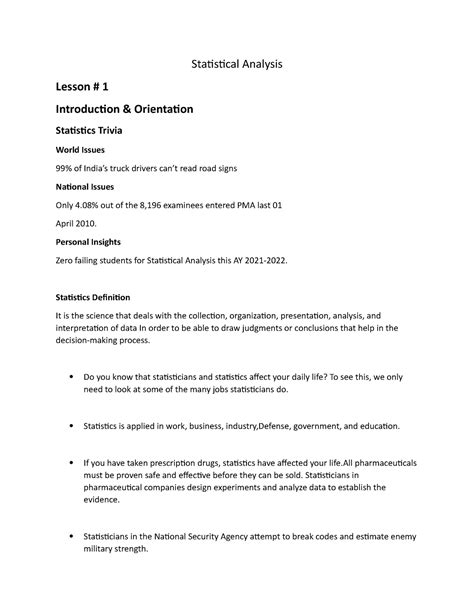 Statistical Analysis

Lesson # 1

Introduction & Orientation

Statistics Trivia

World Issues

99% of India's truck drivers can't read road signs

National Issues

Only 4.08% out of the 8,196 examinees entered PMA last 01

April 2010.

Personal Insights

Zero failing students for Statistical Analysis this AY 2021-2022.

Statistics Definition

It is the science that deals with the collection, organization, presentation, analysis, and interpretation of data In order to be able to draw judgments or conclusions that help in the decision-making process.

• Do you know that statisticians and statistics affect your daily life? To see this, we only need to look at some of the many jobs statisticians do.

• Statistics is applied in work, business, industry,Defense, government, and education.

• If you have taken prescription drugs, statistics have affected your life.All pharmaceuticals must be proven safe and effective before they can be sold. Statisticians in pharmaceutical companies design experiments and analyze data to establish the evidence.

• Statisticians in the National Security Agency attempt to break codes and estimate enemy military strength.